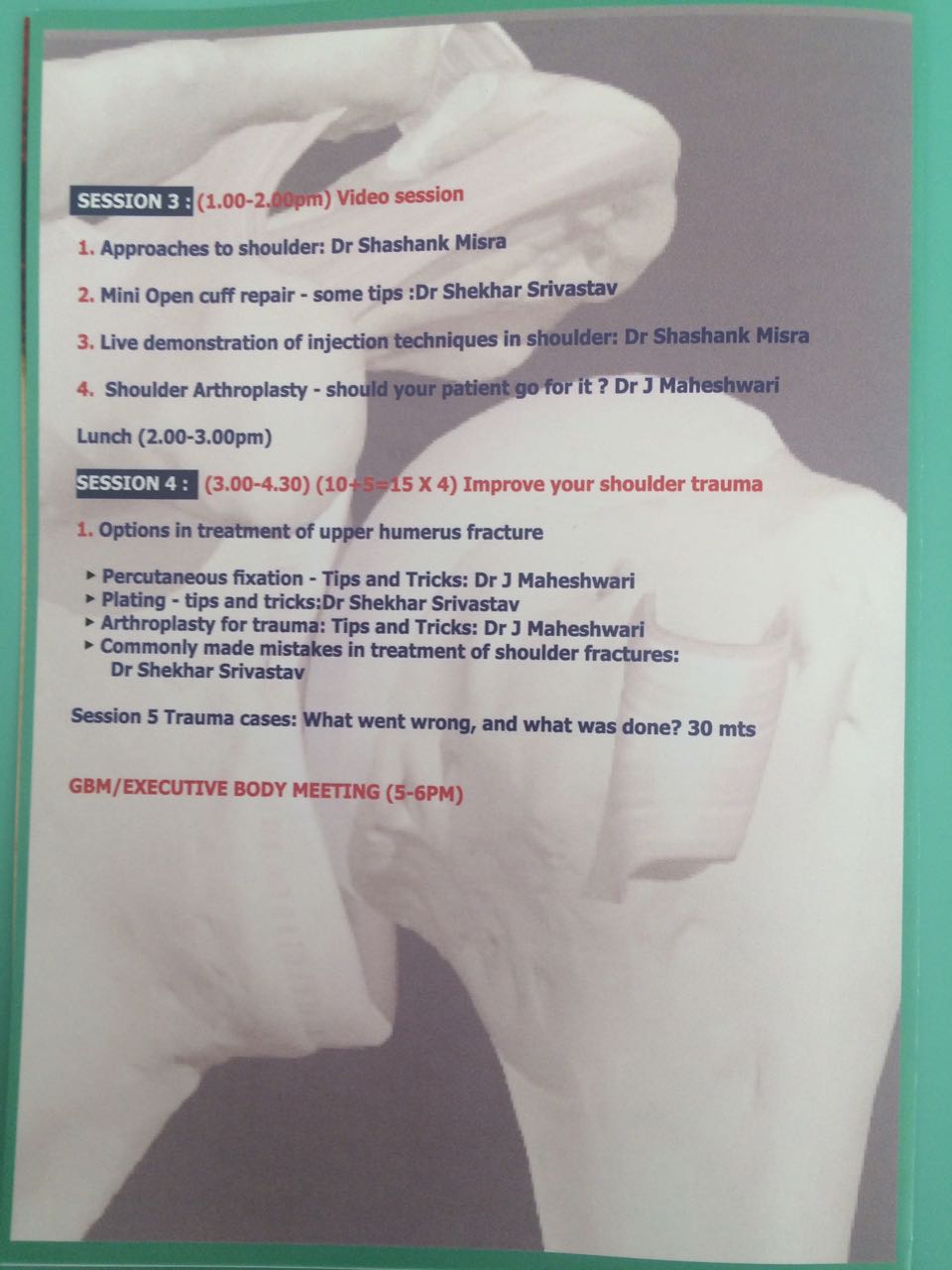 SESSION 3 : (1.00-2.00pm) Video session

1. Approaches to shoulder: Dr Shashank Misra

2. Mini Open cuff repair - some tips :Dr Shekhar Srivastav

3. Live demonstration of injection techniques in shoulder: Dr Shashank Misra

4. Shoulder Arthroplasty - should your patient go for it ? Dr J Maheshwari

Lunch (2.00-3.00pm)

SESSION 4 : (3.00-4.30) (10+5=15 X 4) Improve your shoulder trauma

1. Options in treatment of upper humerus fracture

▸ Percutaneous fixation - Tips and Tricks: Dr J Maheshwari
▸ Plating - tips and tricks:Dr Shekhar Srivastav
▸ Arthroplasty for trauma: Tips and Tricks: Dr J Maheshwari
▸ Commonly made mistakes in treatment of shoulder fractures: Dr Shekhar Srivastav

Session 5 Trauma cases: What went wrong, and what was done? 30 mts

GBM/EXECUTIVE BODY MEETING (5-6PM)